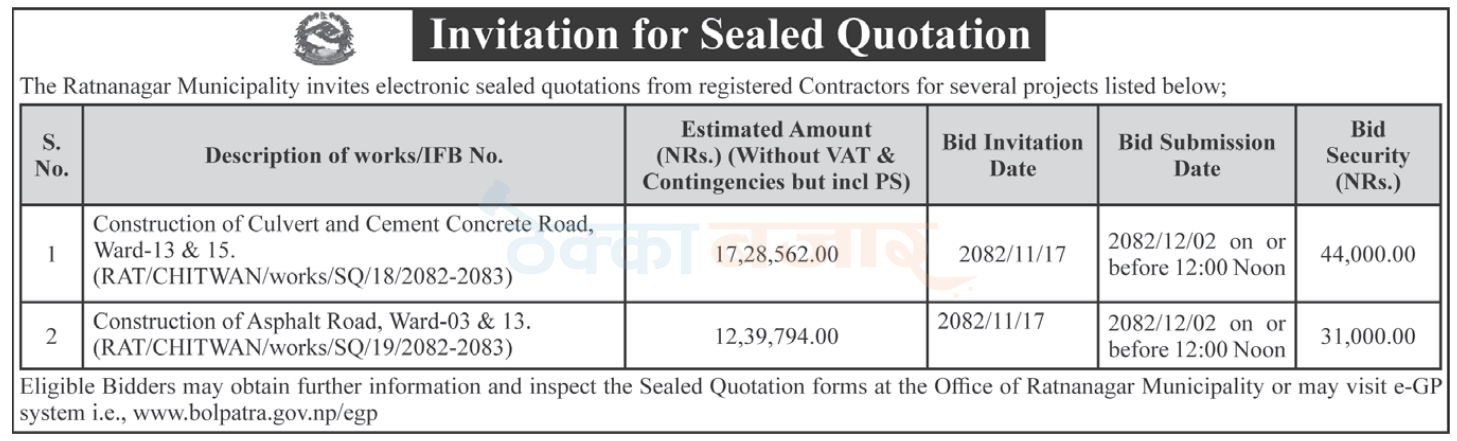 Invitation for Sealed Quotation

The Ratnanagar Municipality invites electronic sealed quotations from registered Contractors for several projects listed below;

| S. No. | Description of works/IFB No. | Estimated Amount (NRs.) (Without VAT & Contingencies but incl PS) | Bid Invitation Date | Bid Submission Date | Bid Security (NRs.) |
|---|---|---|---|---|---|
| 1 | Construction of Culvert and Cement Concrete Road, Ward-13 & 15. (RAT/CHITWAN/works/SQ/18/2082-2083) | 17,28,562.00 | 2082/11/17 | 2082/12/02 on or before 12:00 Noon | 44,000.00 |
| 2 | Construction of Asphalt Road, Ward-03 & 13. (RAT/CHITWAN/works/SQ/19/2082-2083) | 12,39,794.00 | 2082/11/17 | 2082/12/02 on or before 12:00 Noon | 31,000.00 |

Eligible Bidders may obtain further information and inspect the Sealed Quotation forms at the Office of Ratnanagar Municipality or may visit e-GP system i.e., www.bolpatra.gov.np/egp

ठेक्का बजार